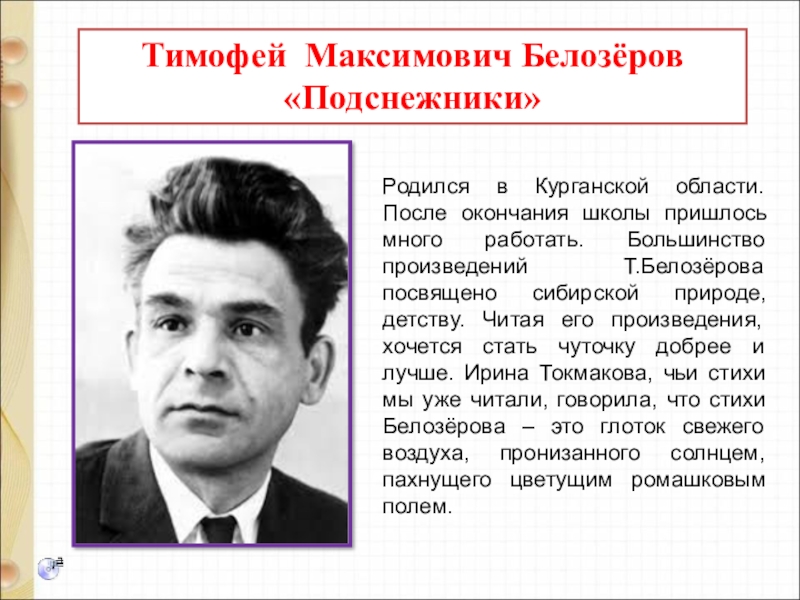 Тимофей Максимович Белозёров
«Подснежники»

Родился в Курганской области. После окончания школы пришлось много работать. Большинство произведений Т.Белозёрова посвящено сибирской природе, детству. Читая его произведения, хочется стать чуточку добрее и лучше. Ирина Токмакова, чьи стихи мы уже читали, говорила, что стихи Белозёрова – это глоток свежего воздуха, пронизанного солнцем, пахнущего цветущим ромашковым полем.